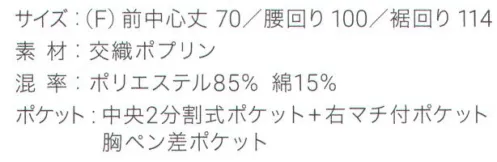 サイズ：(F) 前中心丈 70／腰回り 100／裾回り 114
素 材：交織ポプリン
混 率：ポリエステル85%　綿15%
ポケット：中央2分割式ポケット＋右マチ付ポケット
胸ペン差ポケット